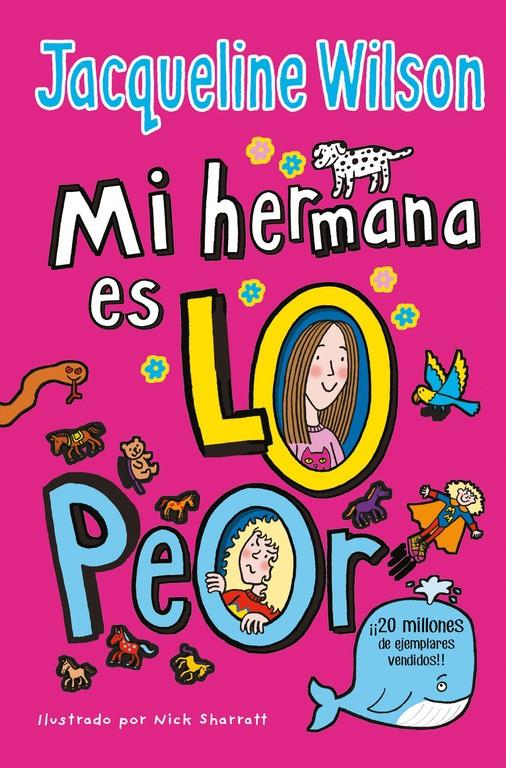 Jacqueline Wilson

Mi hermana es LO PeOr

¡¡20 millones de ejemplares vendidos!!

Ilustrado por Nick Sharratt